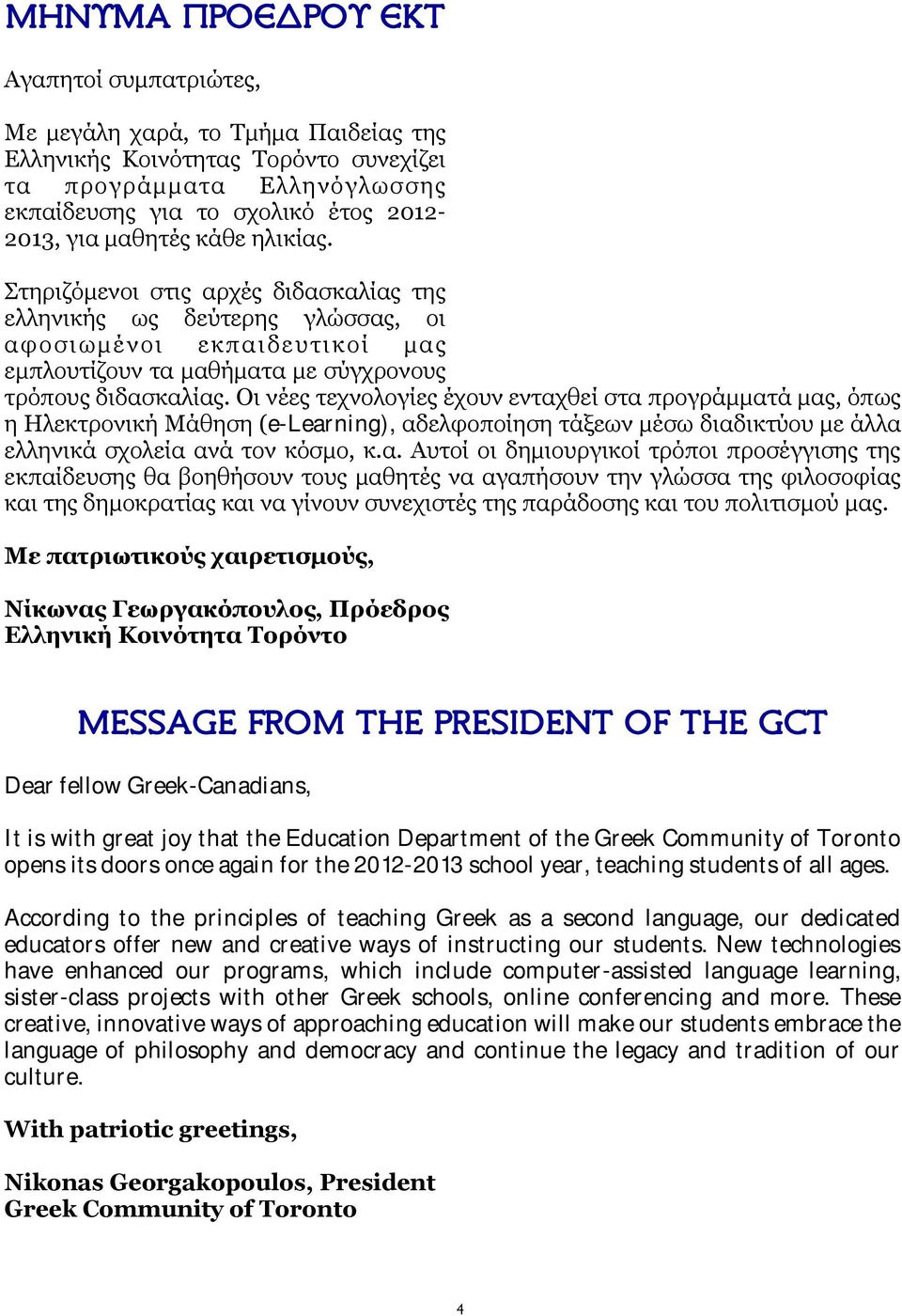 ΜΗΝΥΜΑ ΠΡΟΕΔΡΟΥ ΕΚΤ

Αγαπητοί συμπατριώτες,

Με μεγάλη χαρά, το Τμήμα Παιδείας της Ελληνικής Κοινότητας Τορόντο συνεχίζει τα προγράμματα Ελληνόγλωσσης εκπαίδευσης για το σχολικό έτος 2012-2013, για μαθητές κάθε ηλικίας.

Στηριζόμενοι στις αρχές διδασκαλίας της ελληνικής ως δεύτερης γλώσσας, οι αφοσιωμένοι εκπαιδευτικοί μας εμπλουτίζουν τα μαθήματα με σύγχρονους τρόπους διδασκαλίας. Οι νέες τεχνολογίες έχουν ενταχθεί στα προγράμματά μας, όπως η Ηλεκτρονική Μάθηση (e-Learning), αδελφοποίηση τάξεων μέσω διαδικτύου με άλλα ελληνικά σχολεία ανά τον κόσμο, κ.α. Αυτοί οι δημιουργικοί τρόποι προσέγγισης της εκπαίδευσης θα βοηθήσουν τους μαθητές να αγαπήσουν την γλώσσα της φιλοσοφίας και της δημοκρατίας και να γίνουν συνεχιστές της παράδοσης και του πολιτισμού μας.

Με πατριωτικούς χαιρετισμούς,

Νίκωνας Γεωργακόπουλος, Πρόεδρος
Ελληνική Κοινότητα Τορόντο

MESSAGE FROM THE PRESIDENT OF THE GCT

Dear fellow Greek-Canadians,

It is with great joy that the Education Department of the Greek Community of Toronto opens its doors once again for the 2012-2013 school year, teaching students of all ages.

According to the principles of teaching Greek as a second language, our dedicated educators offer new and creative ways of instructing our students. New technologies have enhanced our programs, which include computer-assisted language learning, sister-class projects with other Greek schools, online conferencing and more. These creative, innovative ways of approaching education will make our students embrace the language of philosophy and democracy and continue the legacy and tradition of our culture.

With patriotic greetings,

Nikonas Georgakopoulos, President
Greek Community of Toronto

4